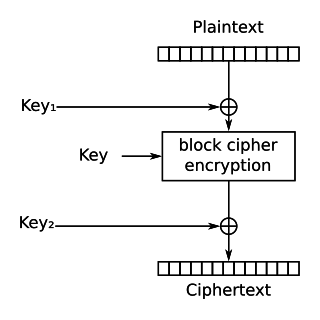 Plaintext

Key₁

Key

block cipher encryption

Key₂

Ciphertext